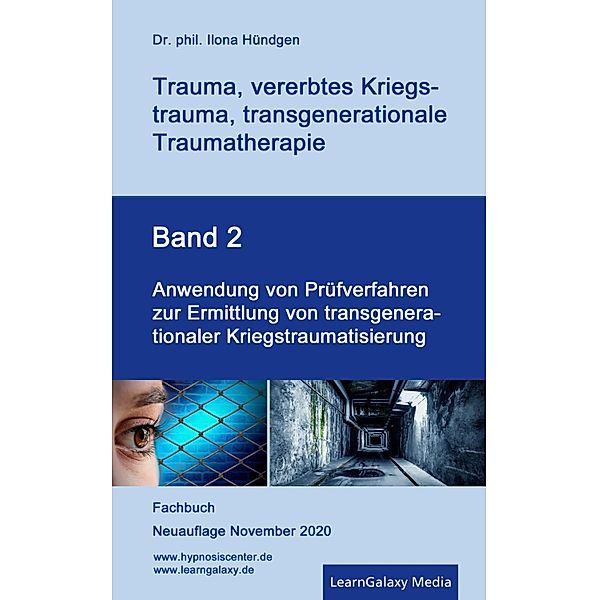 Dr. phil. Ilona Hündgen

Trauma, vererbtes Kriegstrauma, transgenerationale Traumatherapie

Band 2

Anwendung von Prüfverfahren zur Ermittlung von transgenerationaler Kriegstraumatisierung

Fachbuch

Neuauflage November 2020

www.hypnosiscenter.de
www.learngalaxy.de

LearnGalaxy Media